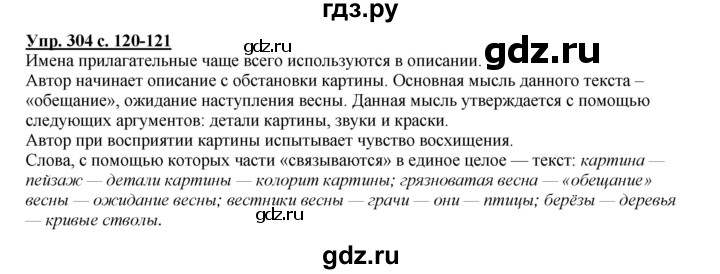 гдз.ру

Упр. 304 с. 120-121

gdz.ru

Имена прилагательные чаще всего используются в описании.

gdz.ru

Автор начинает описание с обстановки картины. Основная мысль данного текста – «обещание», ожидание наступления весны. Данная мысль утверждается с помощью следующих аргументов: детали картины, звуки и краски.

Автор при восприятии картины испытывает чувство восхищения.

Слова, с помощью которых части «связываются» в единое целое — текст: картина — пейзаж — детали картины — колорит картины; грязноватая весна — «обещание» весны — ожидание весны; вестники весны — грачи — они — птицы; берёзы — деревья — кривые стволы.

gdz.ru

gdz.ru